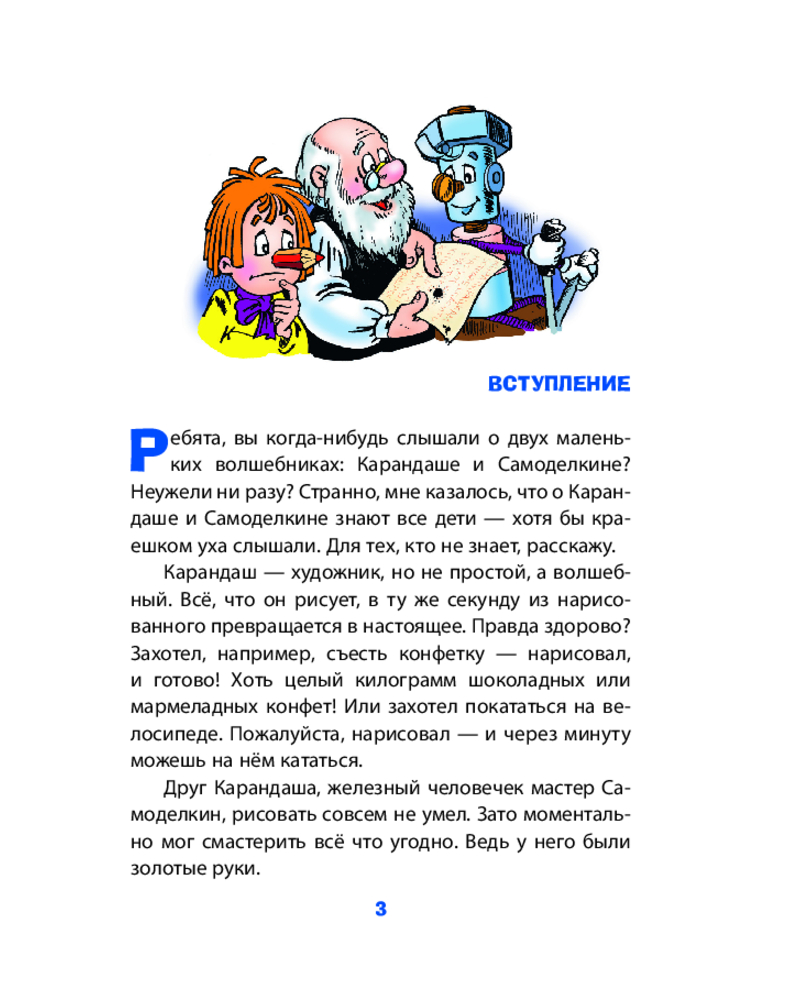 ВСТУПЛЕНИЕ

Ребята, вы когда-нибудь слышали о двух маленьких волшебниках: Карандаше и Самоделкине? Неужели ни разу? Странно, мне казалось, что о Карандаше и Самоделкине знают все дети — хотя бы краешком уха слышали. Для тех, кто не знает, расскажу.

Карандаш — художник, но не простой, а волшебный. Всё, что он рисует, в ту же секунду из нарисованного превращается в настоящее. Правда здорово? Захотел, например, съесть конфетку — нарисовал, и готово! Хоть целый килограмм шоколадных или мармеладных конфет! Или захотел покататься на велосипеде. Пожалуйста, нарисовал — и через минуту можешь на нём кататься.

Друг Карандаша, железный человечек мастер Самоделкин, рисовать совсем не умел. Зато моментально мог смастерить всё что угодно. Ведь у него были золотые руки.

3